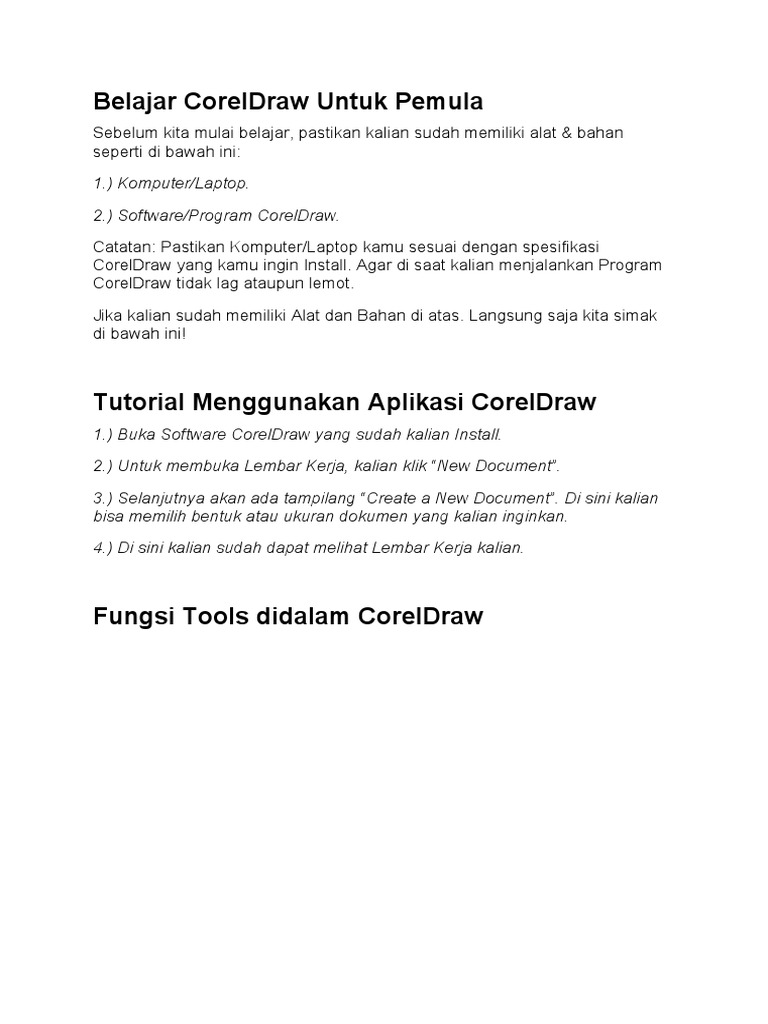 Belajar CorelDraw Untuk Pemula

Sebelum kita mulai belajar, pastikan kalian sudah memiliki alat & bahan seperti di bawah ini:

1.) Komputer/Laptop.

2.) Software/Program CorelDraw.

Catatan: Pastikan Komputer/Laptop kamu sesuai dengan spesifikasi CorelDraw yang kamu ingin Install. Agar di saat kalian menjalankan Program CorelDraw tidak lag ataupun lemot.

Jika kalian sudah memiliki Alat dan Bahan di atas. Langsung saja kita simak di bawah ini!

Tutorial Menggunakan Aplikasi CorelDraw

1.) Buka Software CorelDraw yang sudah kalian Install.

2.) Untuk membuka Lembar Kerja, kalian klik "New Document".

3.) Selanjutnya akan ada tampilang "Create a New Document". Di sini kalian bisa memilih bentuk atau ukuran dokumen yang kalian inginkan.

4.) Di sini kalian sudah dapat melihat Lembar Kerja kalian.

Fungsi Tools didalam CorelDraw